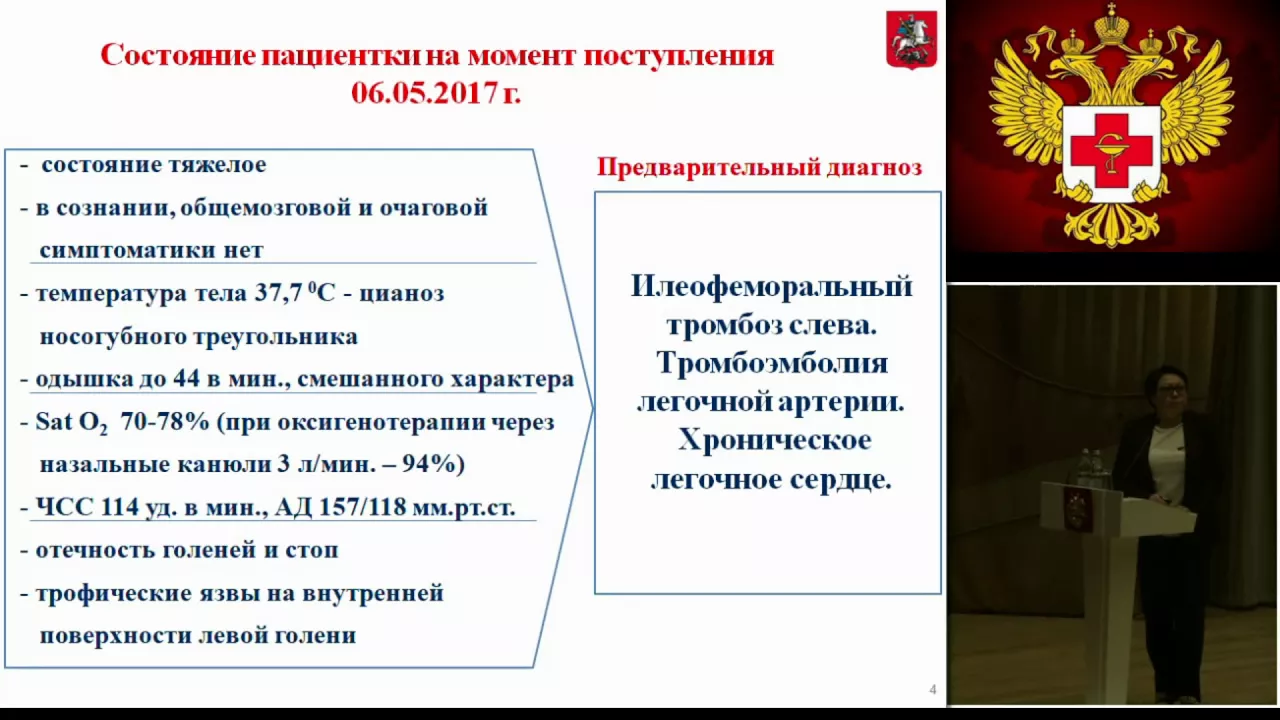 Состояние пациентки на момент поступления 06.05.2017 г.

- состояние тяжелое
- в сознании, общемозговой и очаговой симптоматики нет
- температура тела 37,7 $^0$С - цианоз носогубного треугольника
- одышка до 44 в мин., смешанного характера
- Sat $O_2$ 70-78% (при оксигенотерапии через назальные канюли 3 л/мин. – 94%)
- ЧСС 114 уд. в мин., АД 157/118 мм.рт.ст.
- отечность голеней и стоп
- трофические язвы на внутренней поверхности левой голени

Предварительный диагноз

Илеофеморальный тромбоз слева. Тромбоэмболия легочной артерии. Хроническое легочное сердце.

4